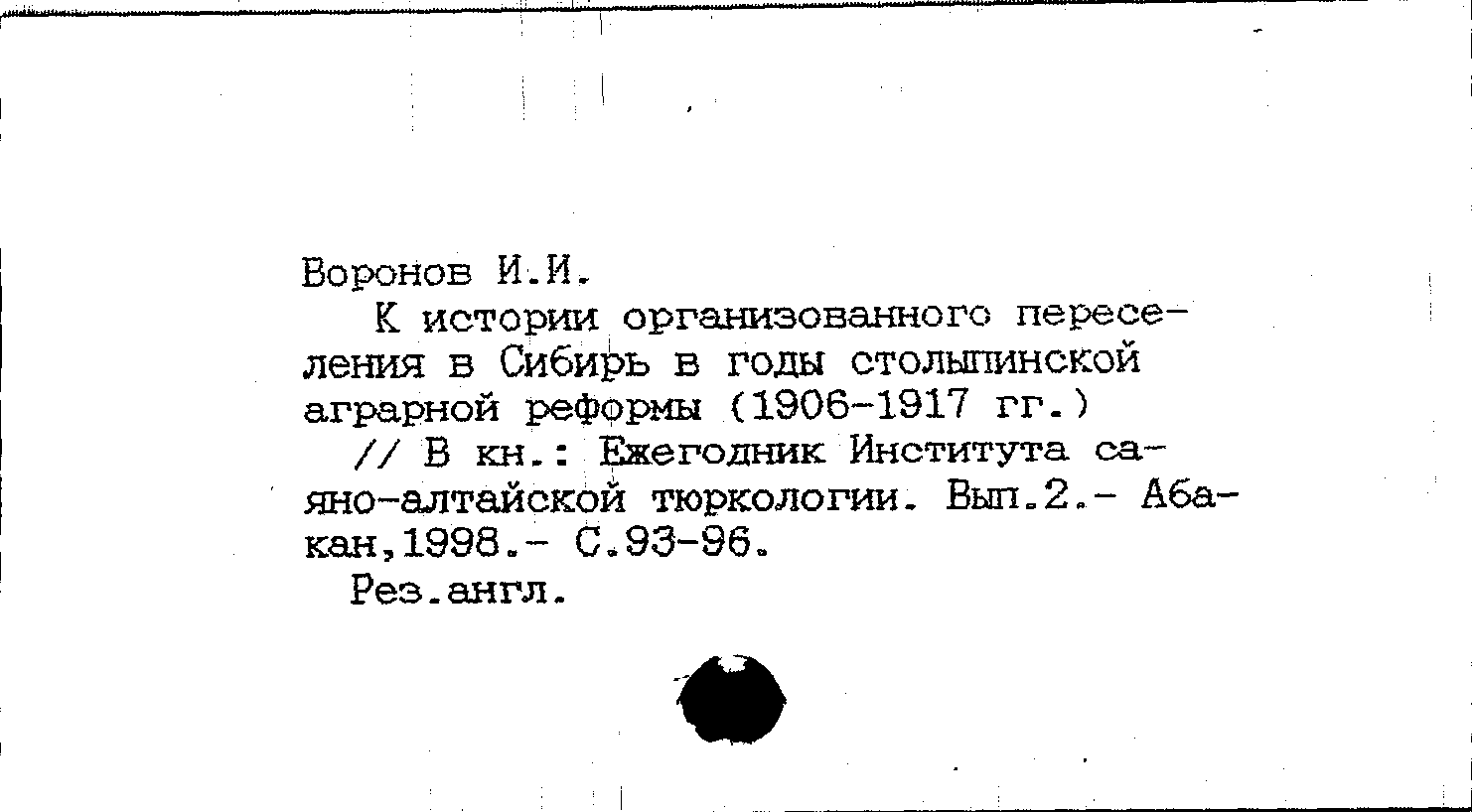 Воронов И.И.

К истории организованного переселения в Сибирь в годы столыпинской аграрной реформы (1906-1917 гг.)

// В кн.: Ежегодник Института саяно-алтайской тюркологии. Вып.2.- Абакан,1998.- С.93-96.

Рез.англ.